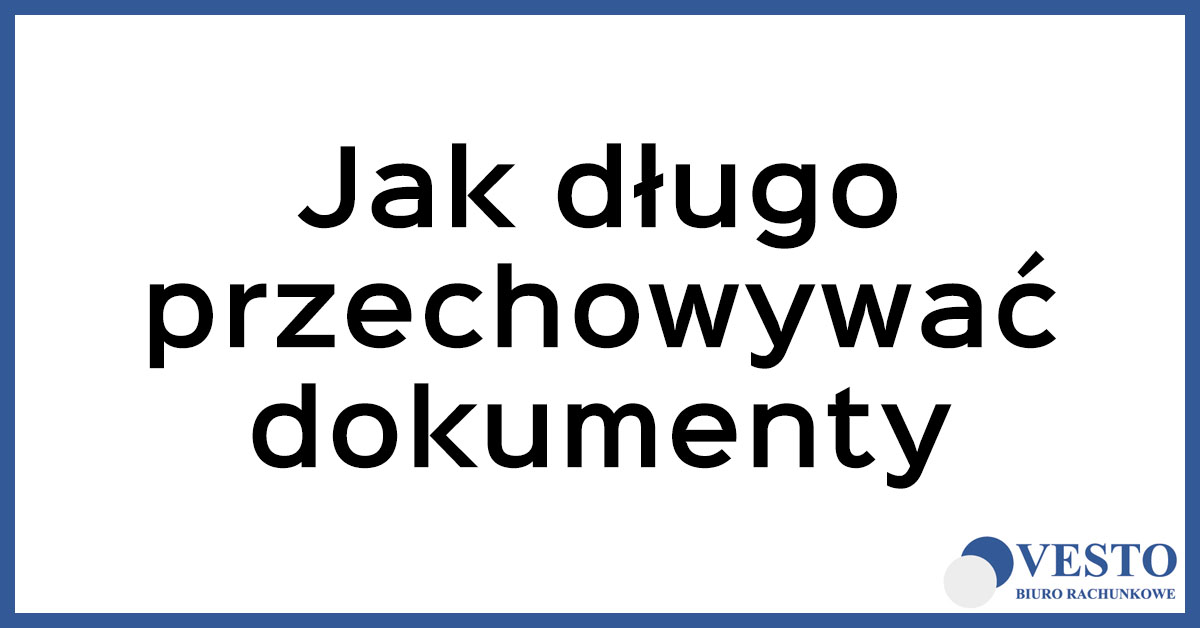 Jak długo przechowywać dokumenty

VESTO
BIURO RACHUNKOWE